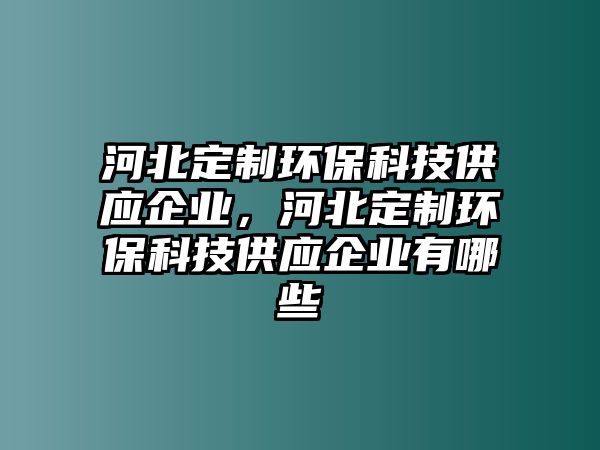 河北定制环保科技供应企业，河北定制环保科技供应企业有哪些